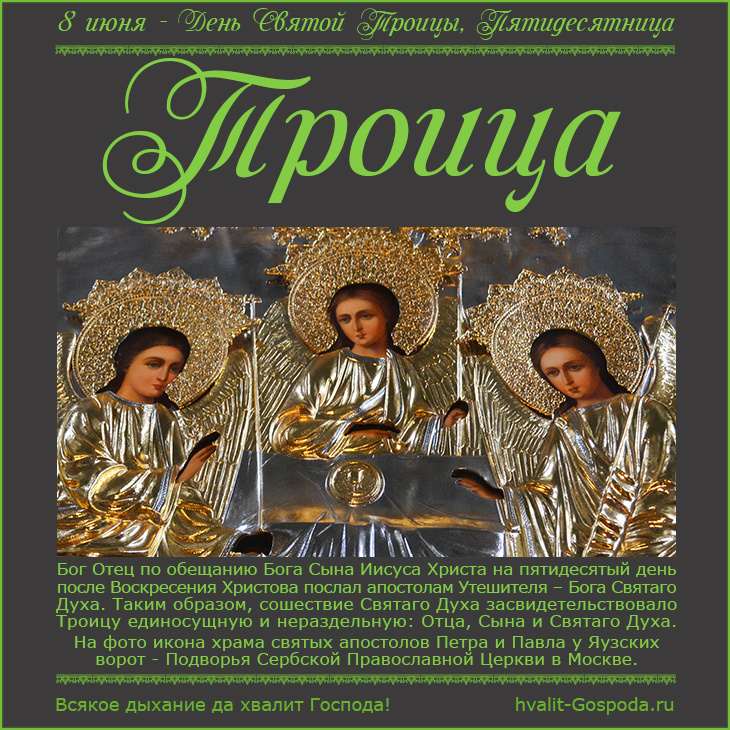 8 июня - День Святой Троицы, Пятидесятница

Троица

Бог Отец по обещанию Бога Сына Иисуса Христа на пятидесятый день после Воскресения Христова послал апостолам Утешителя – Бога Святаго Духа. Таким образом, сошествие Святаго Духа засвидетельствовало Троицу единосущную и нераздельную: Отца, Сына и Святаго Духа.

На фото икона храма святых апостолов Петра и Павла у Яузских ворот - Подворья Сербской Православной Церкви в Москве.

Всякое дыхание да хвалит Господа!

hvalit-Gospoda.ru